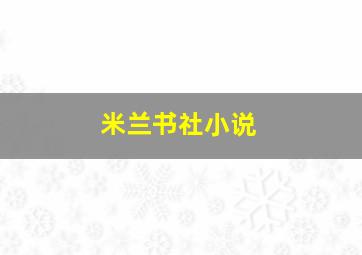 米兰书社小说